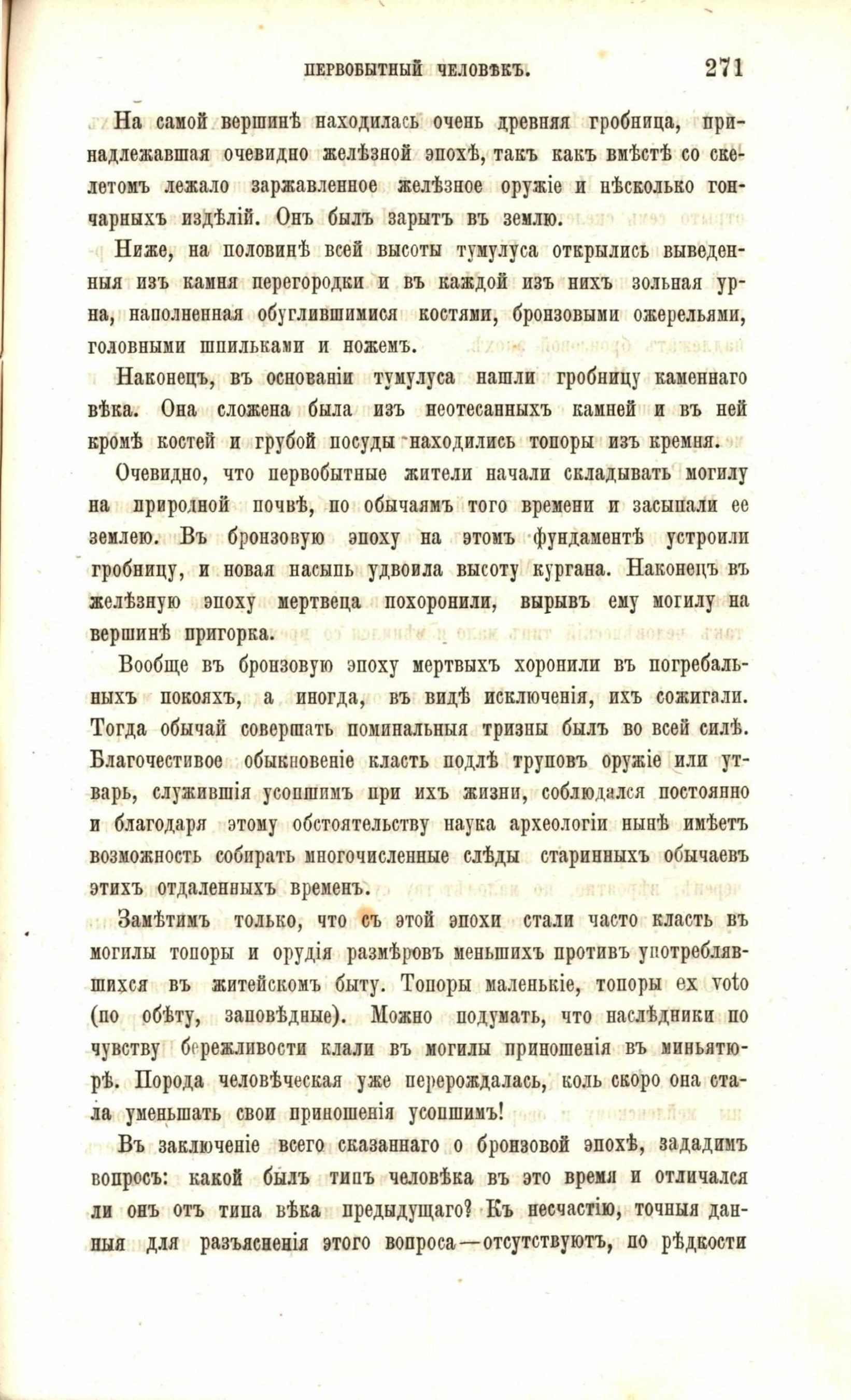 ПЕРВОБЫТНЫЙ ЧЕЛОВѢКЪ. 271

На самой вершинѣ находилась очень древняя гробница, принадлежавшая очевидно желѣзной эпохѣ, такъ какъ вмѣстѣ со скелетомъ лежало заржавленное желѣзное оружіе и нѣсколько гончарныхъ издѣлій. Онъ былъ зарытъ въ землю.

Ниже, на половинѣ всей высоты тумулуса открылись выведенныя изъ камня перегородки и въ каждой изъ нихъ зольная урна, наполненная обуглившимися костями, бронзовыми ожерельями, головными шпильками и ножемъ.

Наконецъ, въ основаніи тумулуса нашли гробницу каменнаго вѣка. Она сложена была изъ неотесанныхъ камней и въ ней кромѣ костей и грубой посуды находились топоры изъ кремня.

Очевидно, что первобытные жители начали складывать могилу на природной почвѣ, по обычаямъ того времени и засыпали ее землею. Въ бронзовую эпоху на этомъ фундаментѣ устроили гробницу, и новая насыпь удвоила высоту кургана. Наконецъ въ желѣзную эпоху мертвеца похоронили, вырывъ ему могилу на вершинѣ пригорка.

Вообще въ бронзовую эпоху мертвыхъ хоронили въ погребальныхъ покояхъ, а иногда, въ видѣ исключенія, ихъ сожигали. Тогда обычай совершать поминальныя тризны былъ во всей силѣ. Благочестивое обыкновеніе класть подлѣ труповъ оружіе или утварь, служившія усопшимъ при ихъ жизни, соблюдался постоянно и благодаря этому обстоятельству наука археологіи нынѣ имѣетъ возможность собирать многочисленные слѣды старинныхъ обычаевъ этихъ отдаленныхъ временъ.

Замѣтимъ только, что съ этой эпохи стали часто класть въ могилы топоры и орудія размѣровъ меньшихъ противъ употреблявшихся въ житейскомъ быту. Топоры маленькіе, топоры ex voto (по обѣту, заповѣдные). Можно подумать, что наслѣдники по чувству бережливости клали въ могилы приношенія въ миньятюрѣ. Порода человѣческая уже перерождалась, коль скоро она стала уменьшать свои приношенія усопшимъ!

Въ заключеніе всего сказаннаго о бронзовой эпохѣ, зададимъ вопросъ: какой былъ типъ человѣка въ это время и отличался ли онъ отъ типа вѣка предыдущаго? Къ несчастію, точныя данныя для разъясненія этого вопроса—отсутствуютъ, по рѣдкости